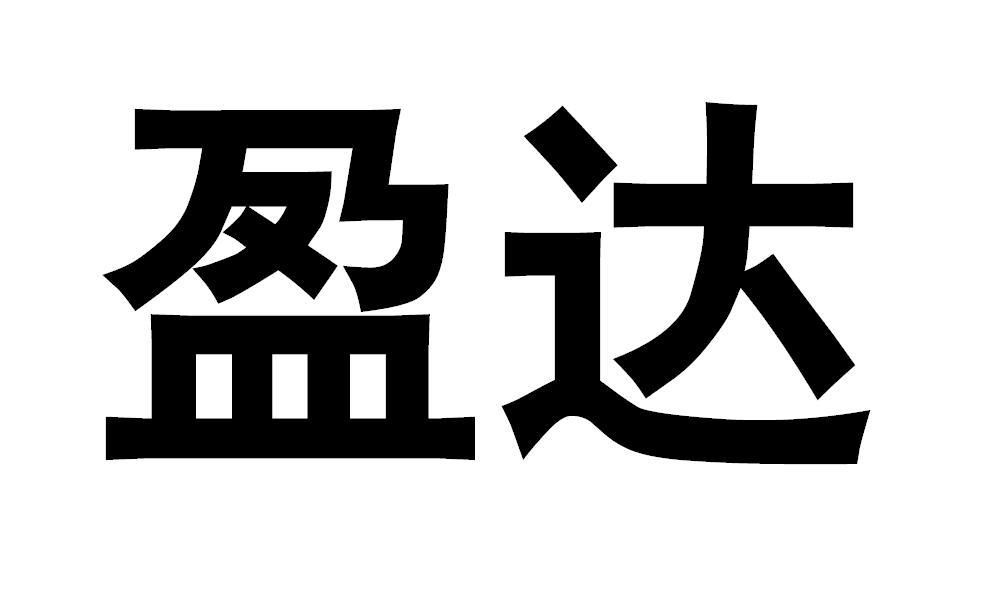 盈达